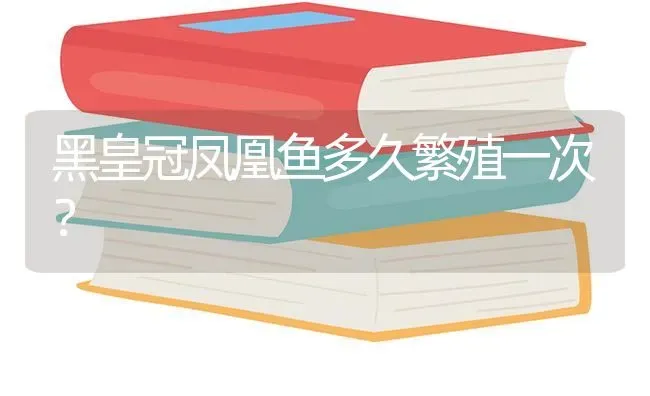 黑皇冠凤凰鱼多久繁殖一次？